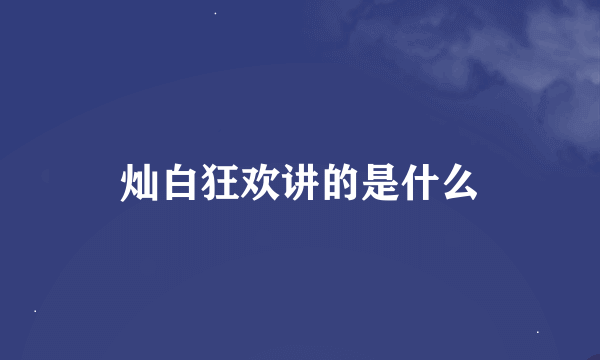 灿白狂欢讲的是什么